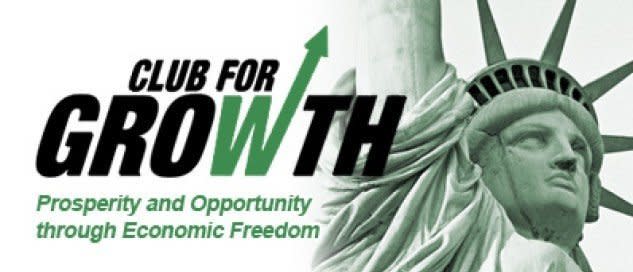 CLUB FOR
GROWTH

Prosperity and Opportunity through Economic Freedom